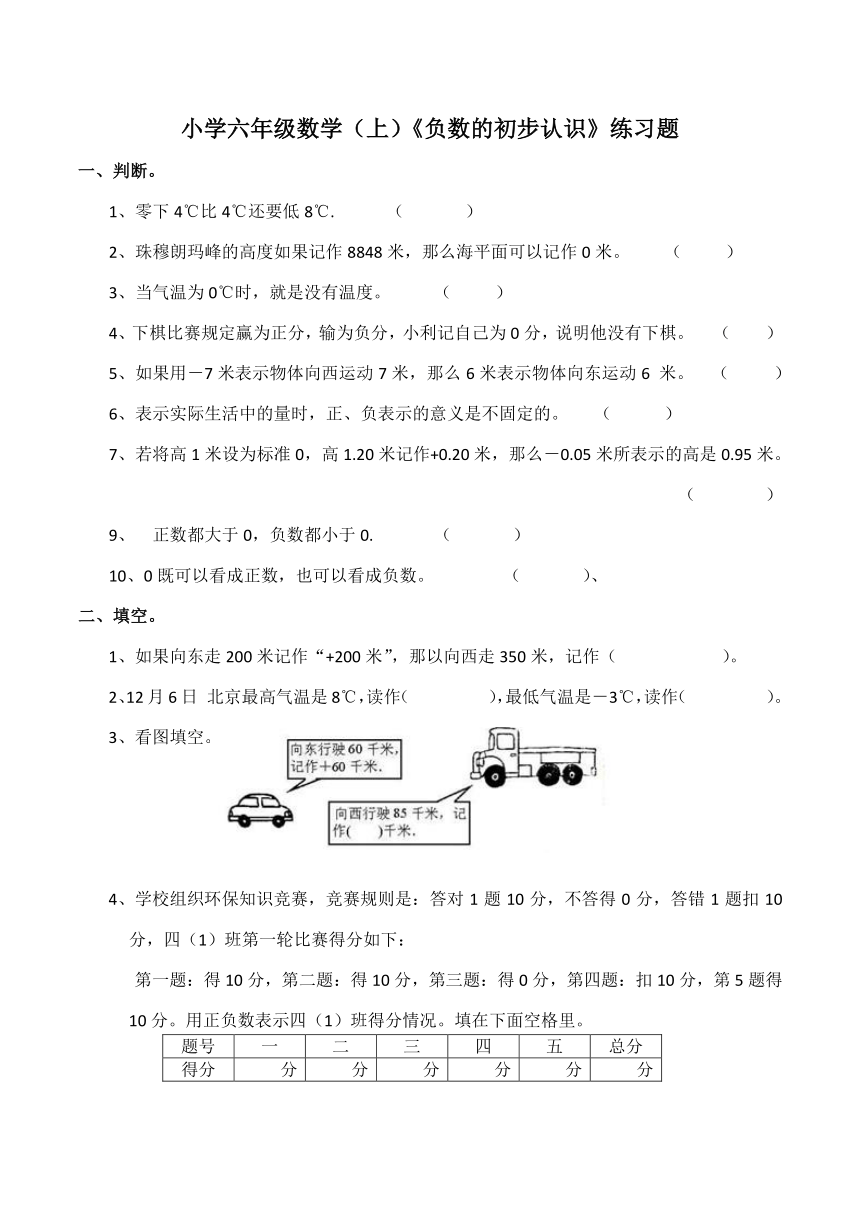 小学六年级数学（上）《负数的初步认识》练习题

一、判断。

1、零下 4℃比 4℃还要低 8℃.　　　（　　　）

2、珠穆朗玛峰的高度如果记作 8848 米，那么海平面可以记作 0 米。　　（　　）

3、当气温为 0℃时，就是没有温度。　　（　　）

4、下棋比赛规定赢为正分，输为负分，小利记自己为 0 分，说明他没有下棋。　（　　）

5、如果用－7 米表示物体向西运动 7 米，那么 6 米表示物体向东运动 6 米。　（　　）

6、表示实际生活中的量时，正、负表示的意义是不固定的。　（　　）

7、若将高 1 米设为标准 0，高 1.20 米记作+0.20 米，那么－0.05 米所表示的高是 0.95 米。

（　　　）

9、　正数都大于 0，负数都小于 0.　　（　　　）

10、0 既可以看成正数，也可以看成负数。　　（　　　）、

二、填空。

1、如果向东走 200 米记作“+200 米”，那以向西走 350 米，记作（　　　　　）。

2、12 月 6 日 北京最高气温是 8℃，读作（　　　），最低气温是－3℃，读作（　　　）。

3、看图填空。

向东行驶 60 千米，记作＋60 千米.

向西行驶 85 千米，记作(　　)千米.

4、学校组织环保知识竞赛，竞赛规则是：答对 1 题 10 分，不答得 0 分，答错 1 题扣 10 分，四（1）班第一轮比赛得分如下：

第一题：得 10 分，第二题：得 10 分，第三题：得 0 分，第四题：扣 10 分，第 5 题得 10 分。用正负数表示四（1）班得分情况。填在下面空格里。

| 题号 | 一 | 二 | 三 | 四 | 五 | 总分 |
|---|---|---|---|---|---|---|
| 得分 | 分 | 分 | 分 | 分 | 分 | 分 |